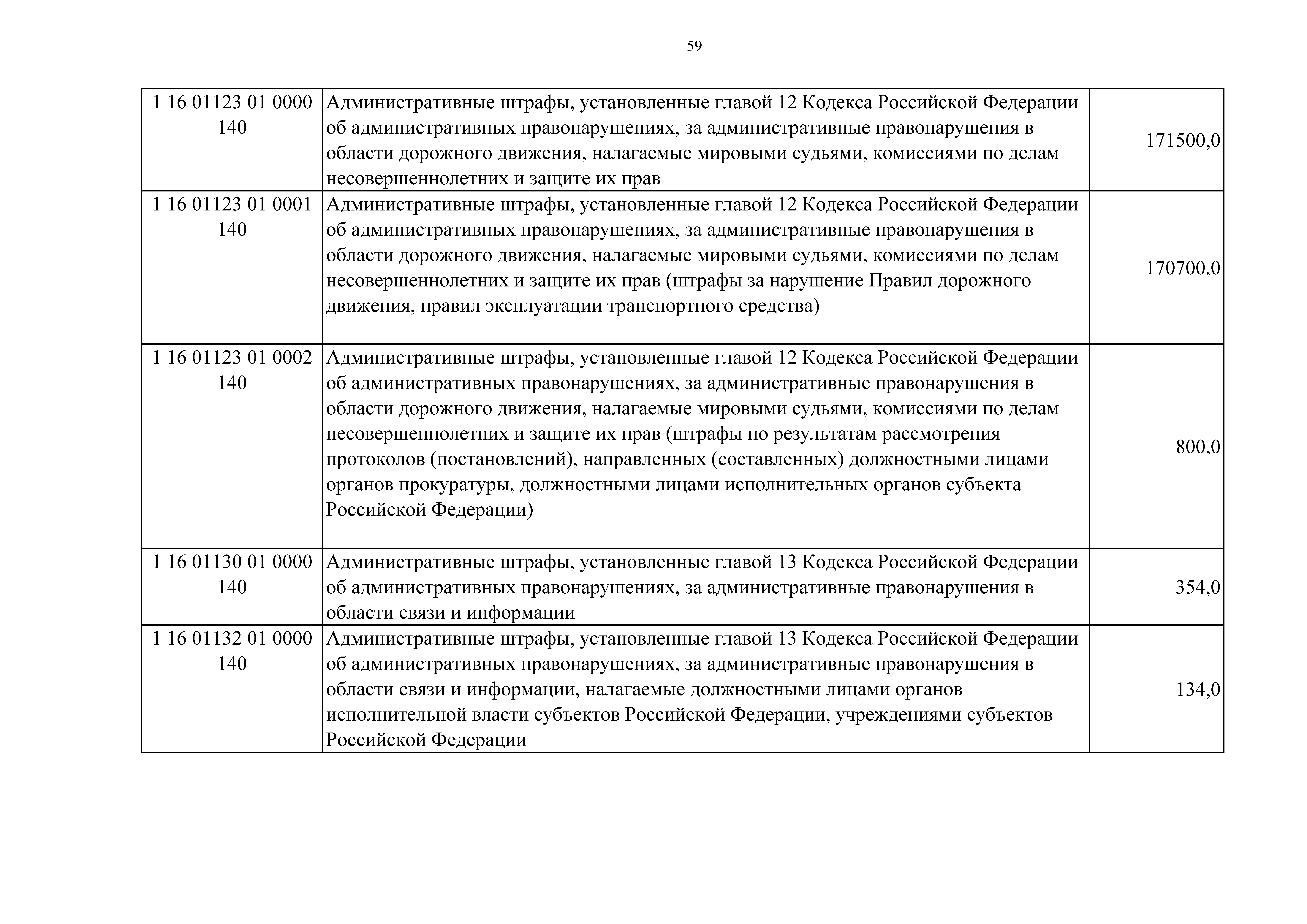 59

| | | |
|---|---|---|
| 1 16 01123 01 0000 140 | Административные штрафы, установленные главой 12 Кодекса Российской Федерации об административных правонарушениях, за административные правонарушения в области дорожного движения, налагаемые мировыми судьями, комиссиями по делам несовершеннолетних и защите их прав | 171500,0 |
| 1 16 01123 01 0001 140 | Административные штрафы, установленные главой 12 Кодекса Российской Федерации об административных правонарушениях, за административные правонарушения в области дорожного движения, налагаемые мировыми судьями, комиссиями по делам несовершеннолетних и защите их прав (штрафы за нарушение Правил дорожного движения, правил эксплуатации транспортного средства) | 170700,0 |
| 1 16 01123 01 0002 140 | Административные штрафы, установленные главой 12 Кодекса Российской Федерации об административных правонарушениях, за административные правонарушения в области дорожного движения, налагаемые мировыми судьями, комиссиями по делам несовершеннолетних и защите их прав (штрафы по результатам рассмотрения протоколов (постановлений), направленных (составленных) должностными лицами органов прокуратуры, должностными лицами исполнительных органов субъекта Российской Федерации) | 800,0 |
| 1 16 01130 01 0000 140 | Административные штрафы, установленные главой 13 Кодекса Российской Федерации об административных правонарушениях, за административные правонарушения в области связи и информации | 354,0 |
| 1 16 01132 01 0000 140 | Административные штрафы, установленные главой 13 Кодекса Российской Федерации об административных правонарушениях, за административные правонарушения в области связи и информации, налагаемые должностными лицами органов исполнительной власти субъектов Российской Федерации, учреждениями субъектов Российской Федерации | 134,0 |